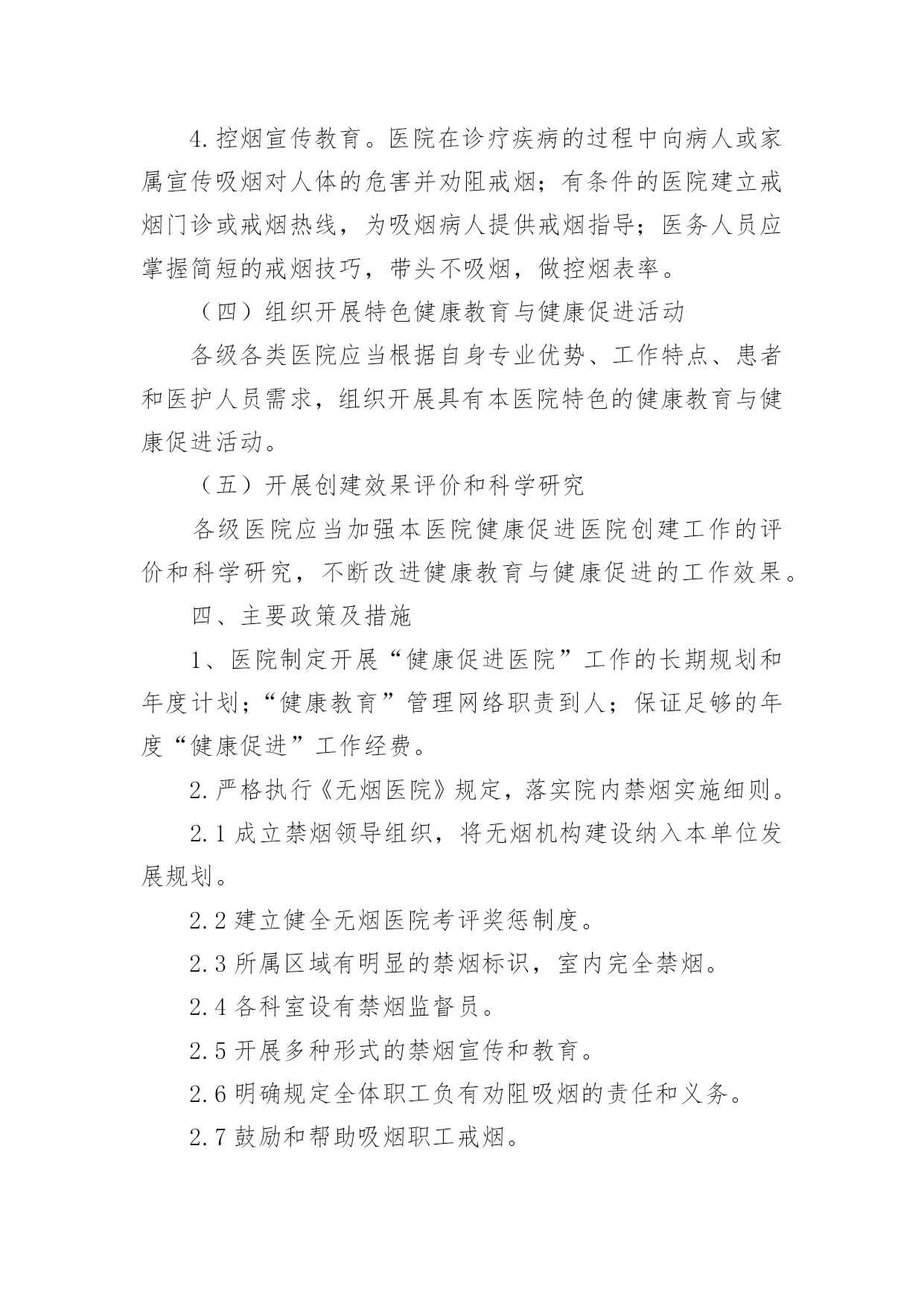 4.控烟宣传教育。医院在诊疗疾病的过程中向病人或家属宣传吸烟对人体的危害并劝阻戒烟；有条件的医院建立戒烟门诊或戒烟热线，为吸烟病人提供戒烟指导；医务人员应掌握简短的戒烟技巧，带头不吸烟，做控烟表率。

（四）组织开展特色健康教育与健康促进活动

各级各类医院应当根据自身专业优势、工作特点、患者和医护人员需求，组织开展具有本医院特色的健康教育与健康促进活动。

（五）开展创建效果评价和科学研究

各级医院应当加强本医院健康促进医院创建工作的评价和科学研究，不断改进健康教育与健康促进的工作效果。

四、主要政策及措施

1、医院制定开展“健康促进医院”工作的长期规划和年度计划；“健康教育”管理网络职责到人；保证足够的年度“健康促进”工作经费。

2.严格执行《无烟医院》规定，落实院内禁烟实施细则。

2.1 成立禁烟领导组织，将无烟机构建设纳入本单位发展规划。

2.2 建立健全无烟医院考评奖惩制度。

2.3 所属区域有明显的禁烟标识，室内完全禁烟。

2.4 各科室设有禁烟监督员。

2.5 开展多种形式的禁烟宣传和教育。

2.6 明确规定全体职工负有劝阻吸烟的责任和义务。

2.7 鼓励和帮助吸烟职工戒烟。